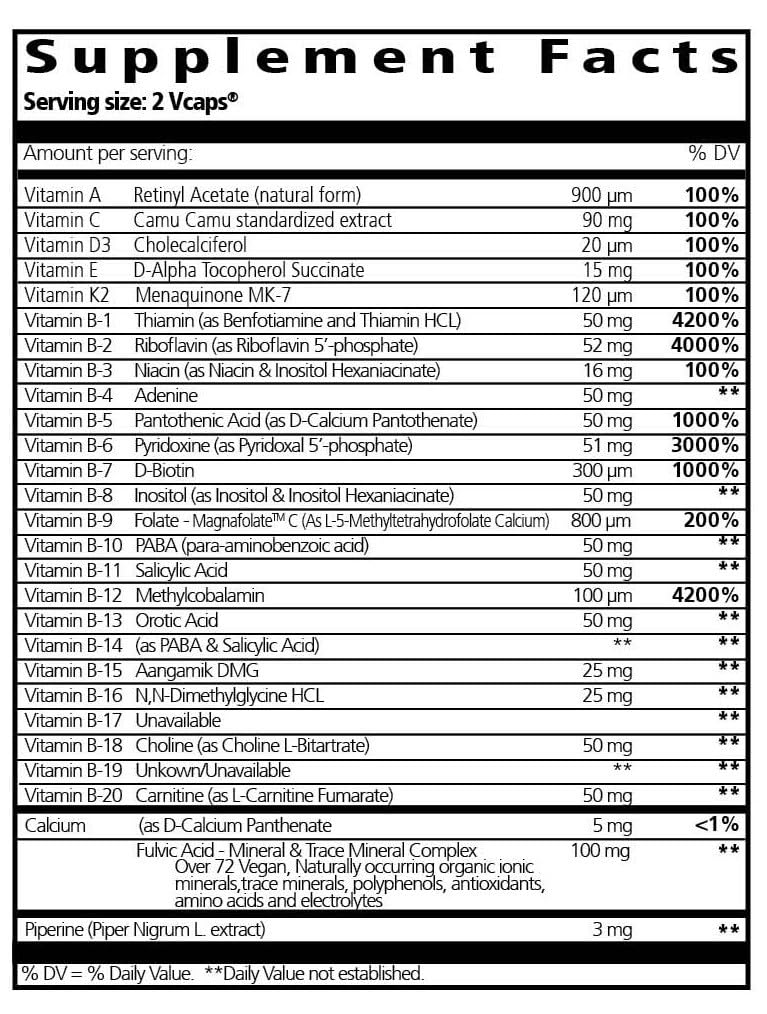 Supplement Facts
Serving size: 2 Vcaps®

| Amount per serving: | | | % DV |
|---|---|---|---|
| Vitamin A | Retinyl Acetate (natural form) | 900 µm | 100% |
| Vitamin C | Camu Camu standardized extract | 90 mg | 100% |
| Vitamin D3 | Cholecalciferol | 20 µm | 100% |
| Vitamin E | D-Alpha Tocopherol Succinate | 15 mg | 100% |
| Vitamin K2 | Menaquinone MK-7 | 120 µm | 100% |
| Vitamin B-1 | Thiamin (as Benfotiamine and Thiamin HCL) | 50 mg | 4200% |
| Vitamin B-2 | Riboflavin (as Riboflavin 5'-phosphate) | 52 mg | 4000% |
| Vitamin B-3 | Niacin (as Niacin & Inositol Hexaniacinate) | 16 mg | 100% |
| Vitamin B-4 | Adenine | 50 mg | ** |
| Vitamin B-5 | Pantothenic Acid (as D-Calcium Pantothenate) | 50 mg | 1000% |
| Vitamin B-6 | Pyridoxine (as Pyridoxal 5'-phosphate) | 51 mg | 3000% |
| Vitamin B-7 | D-Biotin | 300 µm | 1000% |
| Vitamin B-8 | Inositol (as Inositol & Inositol Hexaniacinate) | 50 mg | ** |
| Vitamin B-9 | Folate - Magnafolate™ C (As L-5-Methyltetrahydrofolate Calcium) | 800 µm | 200% |
| Vitamin B-10 | PABA (para-aminobenzoic acid) | 50 mg | ** |
| Vitamin B-11 | Salicylic Acid | 50 mg | ** |
| Vitamin B-12 | Methylcobalamin | 100 µm | 4200% |
| Vitamin B-13 | Orotic Acid | 50 mg | ** |
| Vitamin B-14 | (as PABA & Salicylic Acid) | ** | ** |
| Vitamin B-15 | Aangamik DMG | 25 mg | ** |
| Vitamin B-16 | N,N-Dimethylglycine HCL | 25 mg | ** |
| Vitamin B-17 | Unavailable | | ** |
| Vitamin B-18 | Choline (as Choline L-Bitartrate) | 50 mg | ** |
| Vitamin B-19 | Unkown/Unavailable | ** | ** |
| Vitamin B-20 | Carnitine (as L-Carnitine Fumarate) | 50 mg | ** |
| Calcium | (as D-Calcium Panthenate | 5 mg | <1% |
| | Fulvic Acid - Mineral & Trace Mineral Complex Over 72 Vegan, Naturally occurring organic ionic minerals,trace minerals, polyphenols, antioxidants, amino acids and electrolytes | 100 mg | ** |
| Piperine (Piper Nigrum L. extract) | | 3 mg | ** |

% DV = % Daily Value. **Daily Value not established.